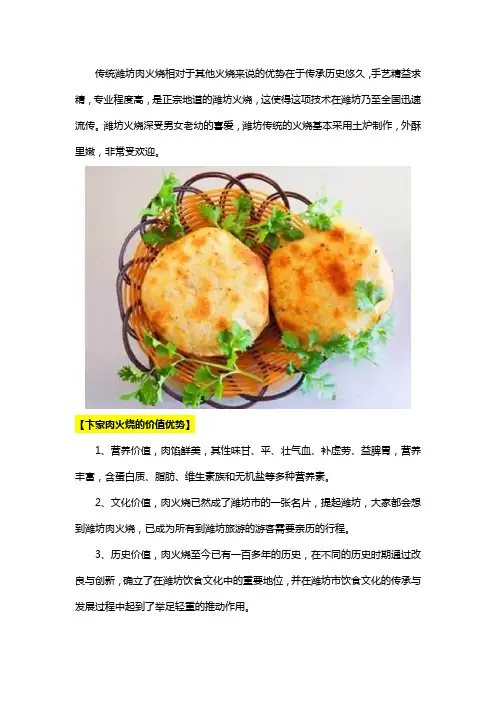 传统潍坊肉火烧相对于其他火烧来说的优势在于传承历史悠久,手艺精益求精，专业程度高，是正宗地道的潍坊火烧，这使得这项技术在潍坊乃至全国迅速流传。潍坊火烧深受男女老幼的喜爱，潍坊传统的火烧基本采用土炉制作，外酥里嫩，非常受欢迎。

【卞家肉火烧的价值优势】

1、营养价值，肉馅鲜美，其性味甘、平、壮气血、补虚劳、益脾胃，营养丰富，含蛋白质、脂肪、维生素族和无机盐等多种营养素。

2、文化价值，肉火烧已然成了潍坊市的一张名片，提起潍坊，大家都会想到潍坊肉火烧，已成为所有到潍坊旅游的游客需要亲历的行程。

3、历史价值，肉火烧至今已有一百多年的历史，在不同的历史时期通过改良与创新，确立了在潍坊饮食文化中的重要地位，并在潍坊市饮食文化的传承与发展过程中起到了举足轻重的推动作用。